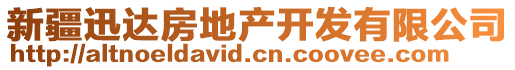 新疆迅达房地产开发有限公司
http://altnoeldavid.cn.coovee.com